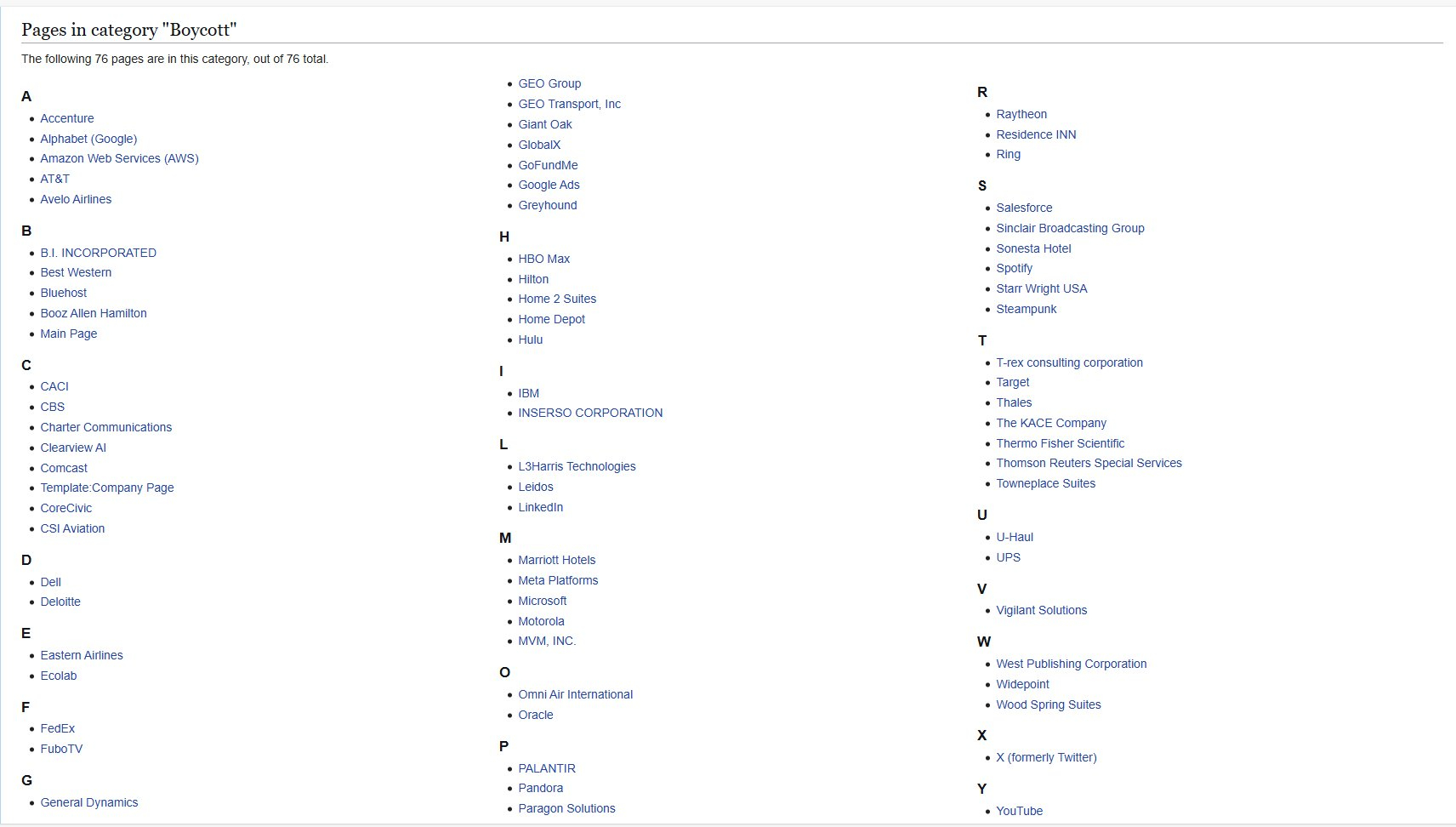 Pages in category "Boycott"

The following 76 pages are in this category, out of 76 total.

A
- Accenture
- Alphabet (Google)
- Amazon Web Services (AWS)
- AT&T
- Avelo Airlines

B
- B.I. INCORPORATED
- Best Western
- Bluehost
- Booz Allen Hamilton
- Main Page

C
- CACI
- CBS
- Charter Communications
- Clearview AI
- Comcast
- Template:Company Page
- CoreCivic
- CSI Aviation

D
- Dell
- Deloitte

E
- Eastern Airlines
- Ecolab

F
- FedEx
- FuboTV

G
- General Dynamics
- GEO Group
- GEO Transport, Inc
- Giant Oak
- GlobalX
- GoFundMe
- Google Ads
- Greyhound

H
- HBO Max
- Hilton
- Home 2 Suites
- Home Depot
- Hulu

I
- IBM
- INSERSO CORPORATION

L
- L3Harris Technologies
- Leidos
- LinkedIn

M
- Marriott Hotels
- Meta Platforms
- Microsoft
- Motorola
- MVM, INC.

O
- Omni Air International
- Oracle

P
- PALANTIR
- Pandora
- Paragon Solutions

R
- Raytheon
- Residence INN
- Ring

S
- Salesforce
- Sinclair Broadcasting Group
- Sonesta Hotel
- Spotify
- Starr Wright USA
- Steampunk

T
- T-rex consulting corporation
- Target
- Thales
- The KACE Company
- Thermo Fisher Scientific
- Thomson Reuters Special Services
- Towneplace Suites

U
- U-Haul
- UPS

V
- Vigilant Solutions

W
- West Publishing Corporation
- Widepoint
- Wood Spring Suites

X
- X (formerly Twitter)

Y
- YouTube